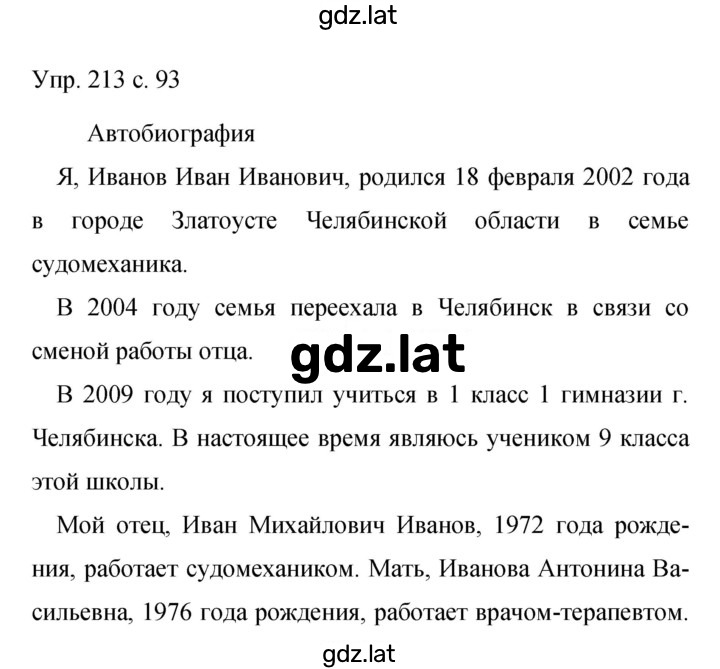 gdz.lat

Упр. 213 с. 93

Автобиография

Я, Иванов Иван Иванович, родился 18 февраля 2002 года в городе Златоусте Челябинской области в семье судомеханика.

В 2004 году семья переехала в Челябинск в связи со сменой работы отца.

gdz.lat

В 2009 году я поступил учиться в 1 класс 1 гимназии г. Челябинска. В настоящее время являюсь учеником 9 класса этой школы.

Мой отец, Иван Михайлович Иванов, 1972 года рождения, работает судомехаником. Мать, Иванова Антонина Васильевна, 1976 года рождения, работает врачом-терапевтом.

gdz.lat